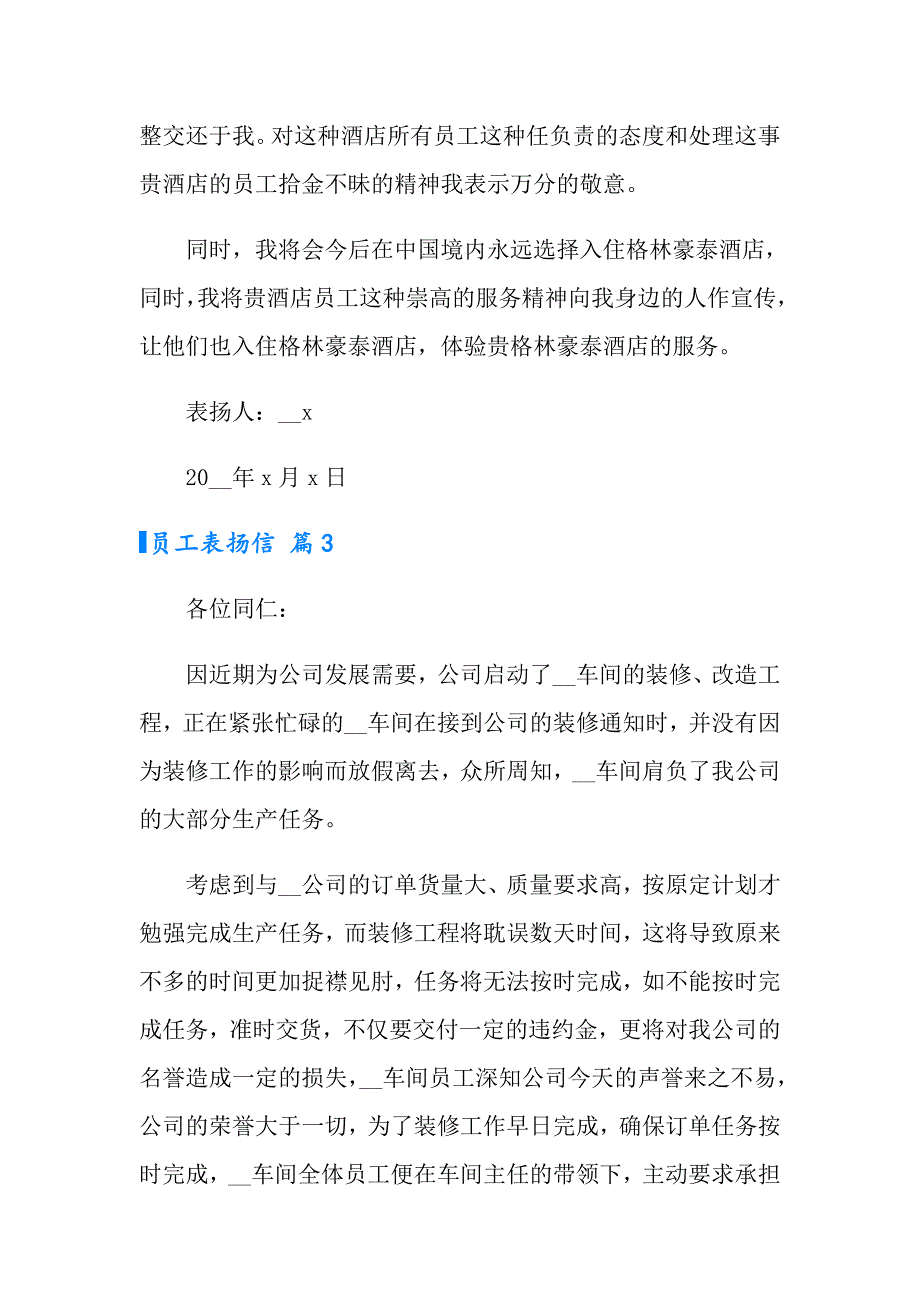 整交还于我。对这种酒店所有员工这种任负责的态度和处理这事贵酒店的员工拾金不昧的精神我表示万分的敬意。

同时，我将会今后在中国境内永远选择入住格林豪泰酒店，同时，我将贵酒店员工这种崇高的服务精神向我身边的人作宣传，让他们也入住格林豪泰酒店，体验贵格林豪泰酒店的服务。

表扬人：__x

20__年 x 月 x 日

员工表扬信 篇 3

各位同仁：

因近期为公司发展需要，公司启动了__车间的装修、改造工程，正在紧张忙碌的__车间在接到公司的装修通知时，并没有因为装修工作的影响而放假离去，众所周知，__车间肩负了我公司的大部分生产任务。

考虑到与__公司的订单货量大、质量要求高，按原定计划才勉强完成生产任务，而装修工程将耽误数天时间，这将导致原来不多的时间更加捉襟见肘，任务将无法按时完成，如不能按时完成任务，准时交货，不仅要交付一定的违约金，更将对我公司的名誉造成一定的损失，__车间员工深知公司今天的声誉来之不易，公司的荣誉大于一切，为了装修工作早日完成，确保订单任务按时完成，__车间全体员工便在车间主任的带领下，主动要求承担